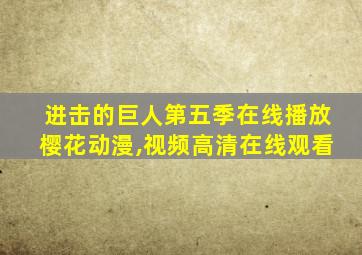 进击的巨人第五季在线播放
樱花动漫,视频高清在线观看